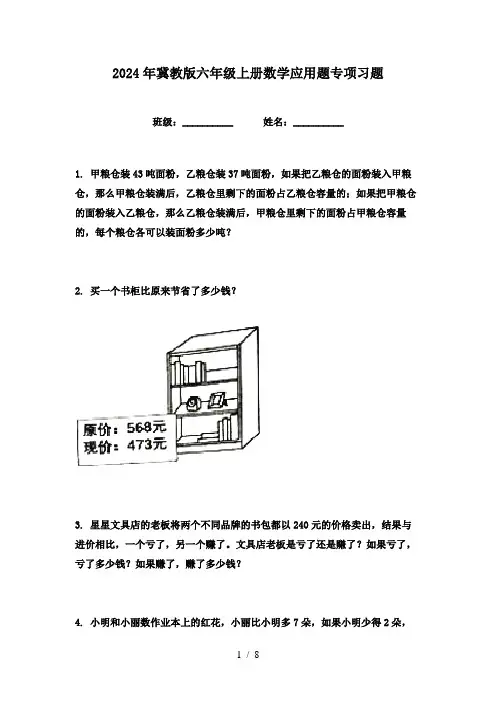 2024年冀教版六年级上册数学应用题专项习题

班级：__________ 姓名：__________

1. 甲粮仓装43吨面粉，乙粮仓装37吨面粉，如果把乙粮仓的面粉装入甲粮仓，那么甲粮仓装满后，乙粮仓里剩下的面粉占乙粮仓容量的；如果把甲粮仓的面粉装入乙粮仓，那么乙粮仓装满后，甲粮仓里剩下的面粉占甲粮仓容量的，每个粮仓各可以装面粉多少吨？

2. 买一个书柜比原来节省了多少钱？

原价：568元
现价：473元

3. 星星文具店的老板将两个不同品牌的书包都以240元的价格卖出，结果与进价相比，一个亏了，另一个赚了。文具店老板是亏了还是赚了？如果亏了，亏了多少钱？如果赚了，赚了多少钱？

4. 小明和小丽数作业本上的红花，小丽比小明多7朵，如果小明少得2朵，

1 / 8